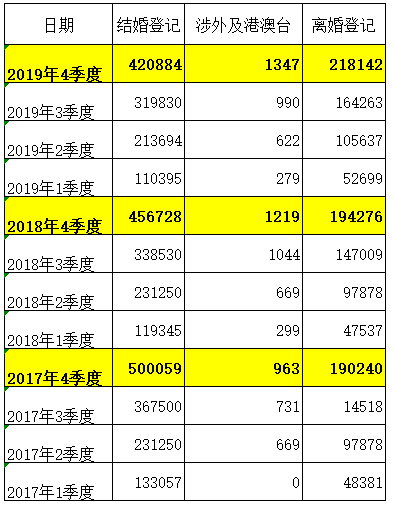 | 日期 | 结婚登记 | 涉外及港澳台 | 离婚登记 |
|---|---|---|---|
| 2019年4季度 | 420884 | 1347 | 218142 |
| 2019年3季度 | 319830 | 990 | 164263 |
| 2019年2季度 | 213694 | 622 | 105637 |
| 2019年1季度 | 110395 | 279 | 52699 |
| 2018年4季度 | 456728 | 1219 | 194276 |
| 2018年3季度 | 338530 | 1044 | 147009 |
| 2018年2季度 | 231250 | 669 | 97878 |
| 2018年1季度 | 119345 | 299 | 47537 |
| 2017年4季度 | 500059 | 963 | 190240 |
| 2017年3季度 | 367500 | 731 | 14518 |
| 2017年2季度 | 231250 | 669 | 97878 |
| 2017年1季度 | 133057 | 0 | 48381 |